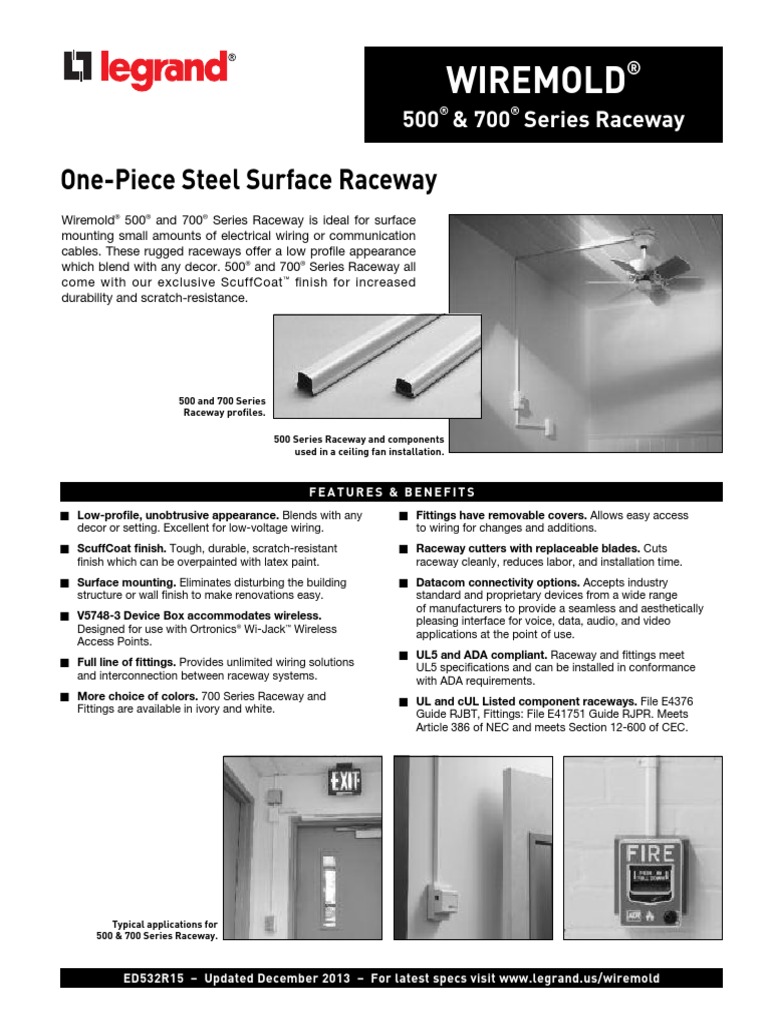 legrand®

WIREMOLD®

500® & 700® Series Raceway

One-Piece Steel Surface Raceway

Wiremold® 500® and 700® Series Raceway is ideal for surface mounting small amounts of electrical wiring or communication cables. These rugged raceways offer a low profile appearance which blend with any decor. 500® and 700® Series Raceway all come with our exclusive ScuffCoat™ finish for increased durability and scratch-resistance.

500 and 700 Series Raceway profiles.

500 Series Raceway and components used in a ceiling fan installation.

FEATURES & BENEFITS

■ Low-profile, unobtrusive appearance. Blends with any decor or setting. Excellent for low-voltage wiring.

■ ScuffCoat finish. Tough, durable, scratch-resistant finish which can be overpainted with latex paint.

■ Surface mounting. Eliminates disturbing the building structure or wall finish to make renovations easy.

■ V5748-3 Device Box accommodates wireless. Designed for use with Ortronics® Wi-Jack™ Wireless Access Points.

■ Full line of fittings. Provides unlimited wiring solutions and interconnection between raceway systems.

■ More choice of colors. 700 Series Raceway and Fittings are available in ivory and white.

■ Fittings have removable covers. Allows easy access to wiring for changes and additions.

■ Raceway cutters with replaceable blades. Cuts raceway cleanly, reduces labor, and installation time.

■ Datacom connectivity options. Accepts industry standard and proprietary devices from a wide range of manufacturers to provide a seamless and aesthetically pleasing interface for voice, data, audio, and video applications at the point of use.

■ UL5 and ADA compliant. Raceway and fittings meet UL5 specifications and can be installed in conformance with ADA requirements.

■ UL and cUL Listed component raceways. File E4376 Guide RJBT, Fittings: File E41751 Guide RJPR. Meets Article 386 of NEC and meets Section 12-600 of CEC.

EXIT

FIRE

Typical applications for 500 & 700 Series Raceway.

ED532R15 – Updated December 2013 – For latest specs visit www.legrand.us/wiremold